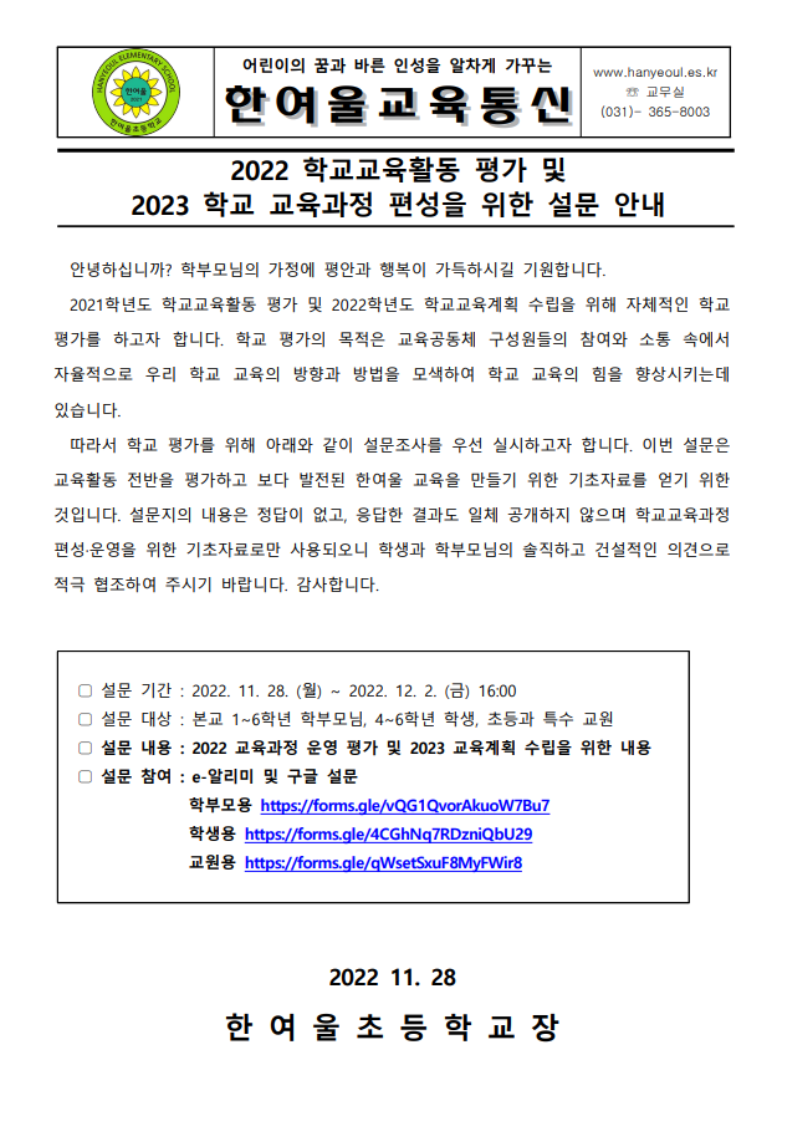 HANYEOUL ELEMENTARY SCHOOL
한여울
한여울초등학교

어린이의 꿈과 바른 인성을 알차게 가꾸는
한여울교육통신

www.hanyeoul.es.kr
☏ 교무실
(031)- 365-8003

2022 학교교육활동 평가 및
2023 학교 교육과정 편성을 위한 설문 안내

안녕하십니까? 학부모님의 가정에 평안과 행복이 가득하시길 기원합니다.

2021학년도 학교교육활동 평가 및 2022학년도 학교교육계획 수립을 위해 자체적인 학교 평가를 하고자 합니다. 학교 평가의 목적은 교육공동체 구성원들의 참여와 소통 속에서 자율적으로 우리 학교 교육의 방향과 방법을 모색하여 학교 교육의 힘을 향상시키는데 있습니다.

따라서 학교 평가를 위해 아래와 같이 설문조사를 우선 실시하고자 합니다. 이번 설문은 교육활동 전반을 평가하고 보다 발전된 한여울 교육을 만들기 위한 기초자료를 얻기 위한 것입니다. 설문지의 내용은 정답이 없고, 응답한 결과도 일체 공개하지 않으며 학교교육과정 편성·운영을 위한 기초자료로만 사용되오니 학생과 학부모님의 솔직하고 건설적인 의견으로 적극 협조하여 주시기 바랍니다. 감사합니다.

▢ 설문 기간 : 2022. 11. 28. (월) ~ 2022. 12. 2. (금) 16:00
▢ 설문 대상 : 본교 1~6학년 학부모님, 4~6학년 학생, 초등과 특수 교원
▢ 설문 내용 : 2022 교육과정 운영 평가 및 2023 교육계획 수립을 위한 내용
▢ 설문 참여 : e-알리미 및 구글 설문
학부모용 https://forms.gle/vQG1QvorAkuoW7Bu7
학생용 https://forms.gle/4CGhNq7RDzniQbU29
교원용 https://forms.gle/qWsetSxuF8MyFWir8

2022 11. 28

한 여 울 초 등 학 교 장